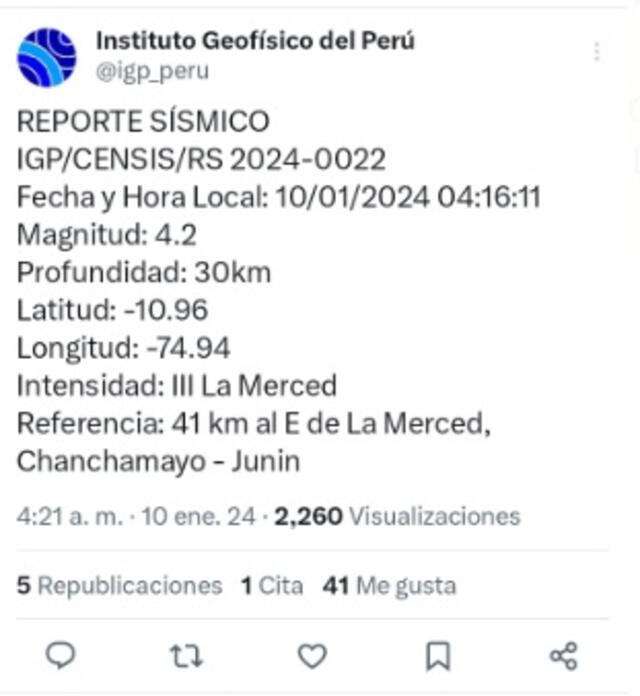 Instituto Geofísico del Perú
@igp_peru

REPORTE SÍSMICO
IGP/CENSIS/RS 2024-0022
Fecha y Hora Local: 10/01/2024 04:16:11
Magnitud: 4.2
Profundidad: 30km
Latitud: -10.96
Longitud: -74.94
Intensidad: III La Merced
Referencia: 41 km al E de La Merced, Chanchamayo - Junin

4:21 a. m. · 10 ene. 24 · 2,260 Visualizaciones

5 Republicaciones 1 Cita 41 Me gusta